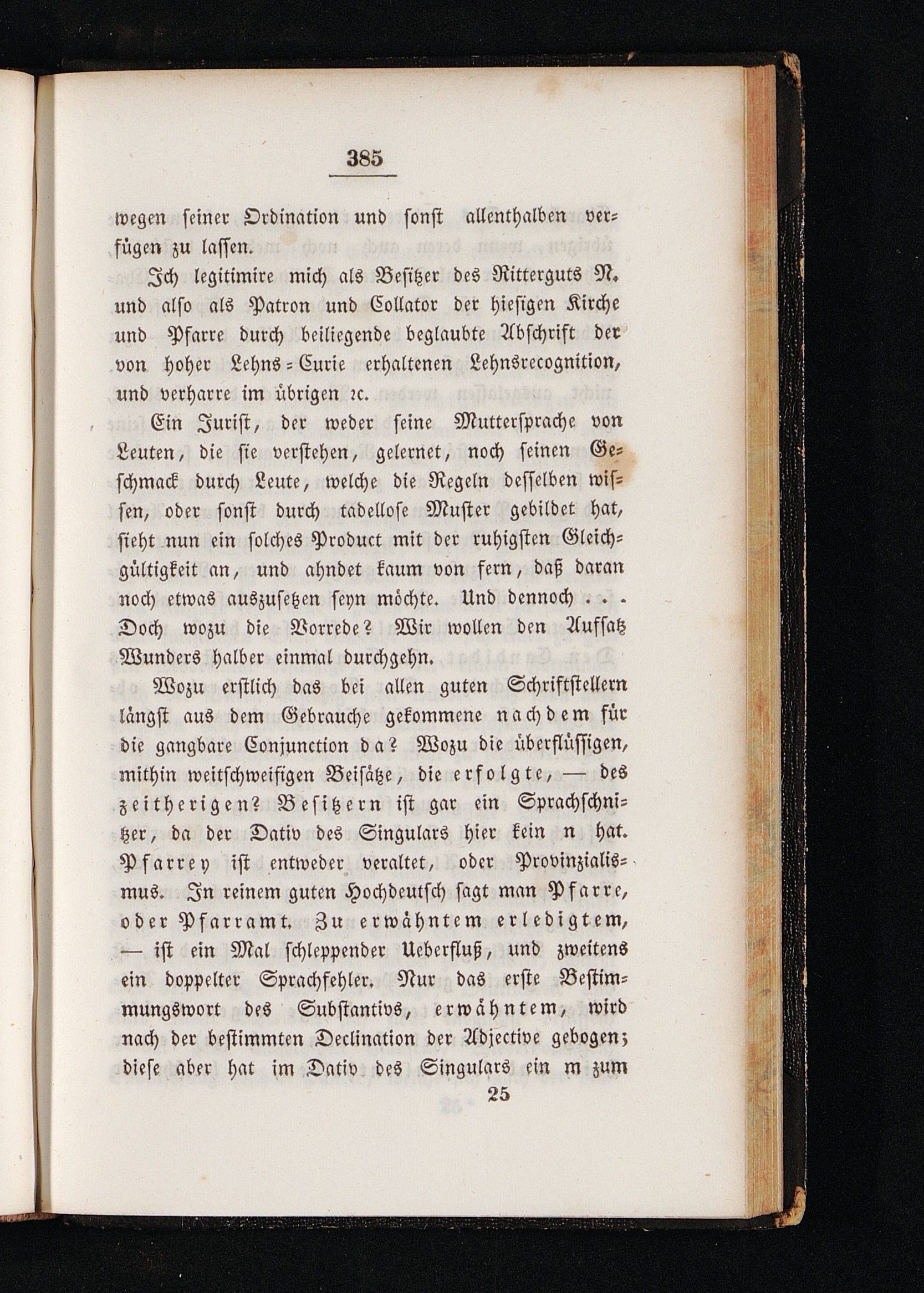 385

wegen seiner Ordination und sonst allenthalben verfügen zu lassen.

Ich legitimire mich als Besitzer des Ritterguts N. und also als Patron und Collator der hiesigen Kirche und Pfarre durch beiliegende beglaubte Abschrift der von hoher Lehns-Curie erhaltenen Lehnsrecognition, und verharre im übrigen ꝛc.

Ein Jurist, der weder seine Muttersprache von Leuten, die sie verstehen, gelernet, noch seinen Geschmack durch Leute, welche die Regeln desselben wissen, oder sonst durch tadellose Muster gebildet hat, sieht nun ein solches Product mit der ruhigsten Gleichgültigkeit an, und ahndet kaum von fern, daß daran noch etwas auszusetzen seyn möchte. Und dennoch . . . Doch wozu die Vorrede? Wir wollen den Aufsatz Wunders halber einmal durchgehn.

Wozu erstlich das bei allen guten Schriftstellern längst aus dem Gebrauche gekommene nachdem für die gangbare Conjunction da? Wozu die überflüssigen, mithin weitschweifigen Beisätze, die erfolgte, — des zeitherigen? Besitzern ist gar ein Sprachschnitzer, da der Dativ des Singulars hier kein n hat. Pfarrey ist entweder veraltet, oder Provinzialismus. In reinem guten Hochdeutsch sagt man Pfarre, oder Pfarramt. Zu erwähntem erledigtem, — ist ein Mal schleppender Ueberfluß, und zweitens ein doppelter Sprachfehler. Nur das erste Bestimmungswort des Substantivs, erwähntem, wird nach der bestimmten Declination der Adjective gebogen; diese aber hat im Dativ des Singulars ein m zum

25